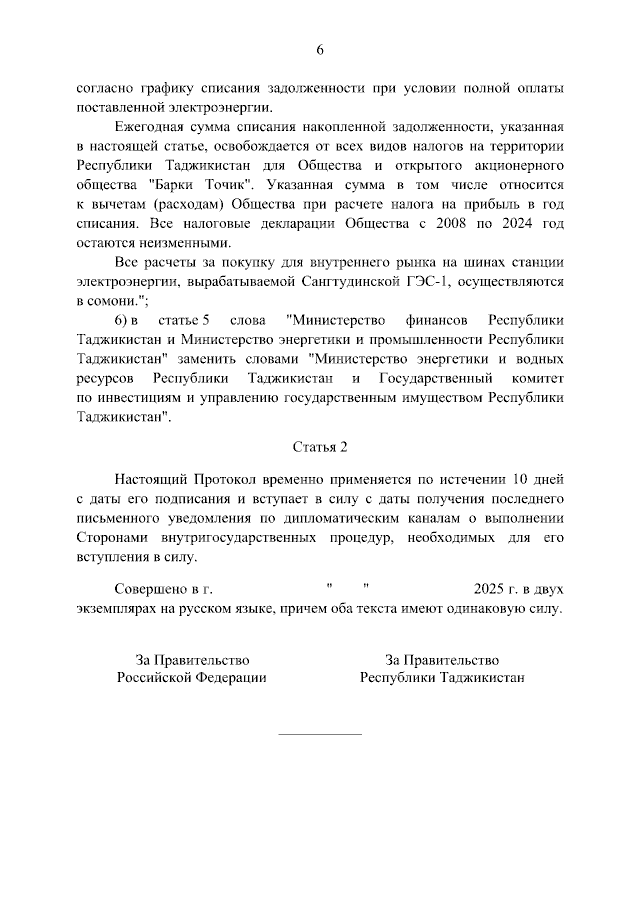 6

согласно графику списания задолженности при условии полной оплаты поставленной электроэнергии.

Ежегодная сумма списания накопленной задолженности, указанная в настоящей статье, освобождается от всех видов налогов на территории Республики Таджикистан для Общества и открытого акционерного общества "Барки Точик". Указанная сумма в том числе относится к вычетам (расходам) Общества при расчете налога на прибыль в год списания. Все налоговые декларации Общества с 2008 по 2024 год остаются неизменными.

Все расчеты за покупку для внутреннего рынка на шинах станции электроэнергии, вырабатываемой Сангтудинской ГЭС-1, осуществляются в сомони.";

6) в статье 5 слова "Министерство финансов Республики Таджикистан и Министерство энергетики и промышленности Республики Таджикистан" заменить словами "Министерство энергетики и водных ресурсов Республики Таджикистан и Государственный комитет по инвестициям и управлению государственным имуществом Республики Таджикистан".

Статья 2

Настоящий Протокол временно применяется по истечении 10 дней с даты его подписания и вступает в силу с даты получения последнего письменного уведомления по дипломатическим каналам о выполнении Сторонами внутригосударственных процедур, необходимых для его вступления в силу.

Совершено в г. " " 2025 г. в двух экземплярах на русском языке, причем оба текста имеют одинаковую силу.

За Правительство
Российской Федерации

За Правительство
Республики Таджикистан